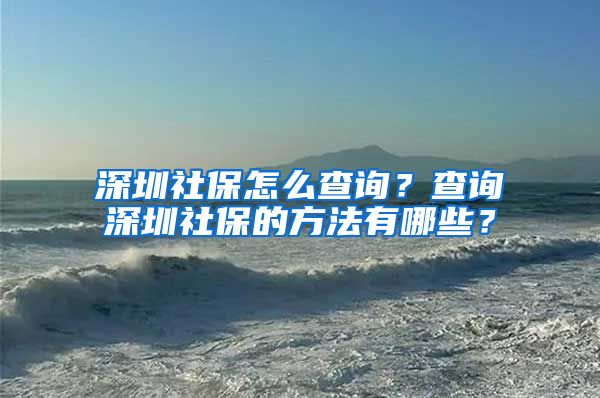 深圳社保怎么查询？查询深圳社保的方法有哪些？